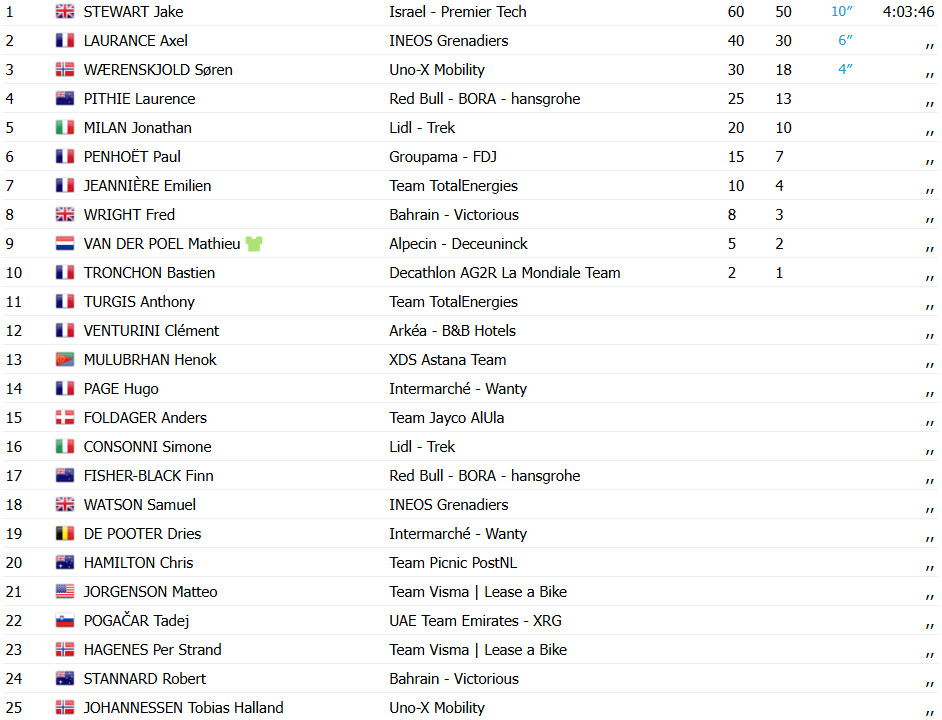 | 1 | STEWART Jake | Israel - Premier Tech | 60 | 50 | 10″ | 4:03:46 |
|---|---|---|---|---|---|---|
| 2 | LAURANCE Axel | INEOS Grenadiers | 40 | 30 | 6″ | ,, |
| 3 | WÆRENSKJOLD Søren | Uno-X Mobility | 30 | 18 | 4″ | ,, |
| 4 | PITHIE Laurence | Red Bull - BORA - hansgrohe | 25 | 13 | | ,, |
| 5 | MILAN Jonathan | Lidl - Trek | 20 | 10 | | ,, |
| 6 | PENHOËT Paul | Groupama - FDJ | 15 | 7 | | ,, |
| 7 | JEANNIÈRE Emilien | Team TotalEnergies | 10 | 4 | | ,, |
| 8 | WRIGHT Fred | Bahrain - Victorious | 8 | 3 | | ,, |
| 9 | VAN DER POEL Mathieu | Alpecin - Deceuninck | 5 | 2 | | ,, |
| 10 | TRONCHON Bastien | Decathlon AG2R La Mondiale Team | 2 | 1 | | ,, |
| 11 | TURGIS Anthony | Team TotalEnergies | | | | ,, |
| 12 | VENTURINI Clément | Arkéa - B&B Hotels | | | | ,, |
| 13 | MULUBRHAN Henok | XDS Astana Team | | | | ,, |
| 14 | PAGE Hugo | Intermarché - Wanty | | | | ,, |
| 15 | FOLDAGER Anders | Team Jayco AlUla | | | | ,, |
| 16 | CONSONNI Simone | Lidl - Trek | | | | ,, |
| 17 | FISHER-BLACK Finn | Red Bull - BORA - hansgrohe | | | | ,, |
| 18 | WATSON Samuel | INEOS Grenadiers | | | | ,, |
| 19 | DE POOTER Dries | Intermarché - Wanty | | | | ,, |
| 20 | HAMILTON Chris | Team Picnic PostNL | | | | ,, |
| 21 | JORGENSON Matteo | Team Visma \| Lease a Bike | | | | ,, |
| 22 | POGAČAR Tadej | UAE Team Emirates - XRG | | | | ,, |
| 23 | HAGENES Per Strand | Team Visma \| Lease a Bike | | | | ,, |
| 24 | STANNARD Robert | Bahrain - Victorious | | | | ,, |
| 25 | JOHANNESSEN Tobias Halland | Uno-X Mobility | | | | ,, |